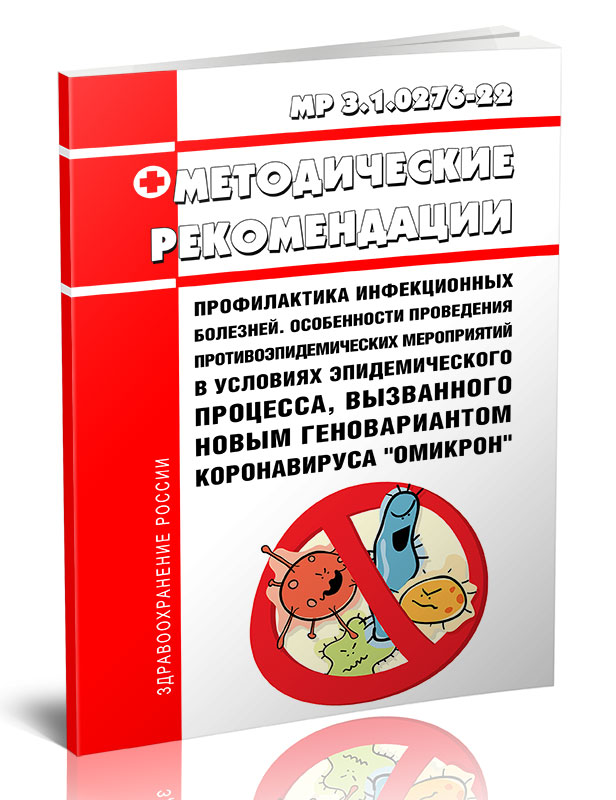 МР 3.1.0276-22

МЕТОДИЧЕСКИЕ РЕКОМЕНДАЦИИ

ПРОФИЛАКТИКА ИНФЕКЦИОННЫХ БОЛЕЗНЕЙ. ОСОБЕННОСТИ ПРОВЕДЕНИЯ ПРОТИВОЭПИДЕМИЧЕСКИХ МЕРОПРИЯТИЙ В УСЛОВИЯХ ЭПИДЕМИЧЕСКОГО ПРОЦЕССА, ВЫЗВАННОГО НОВЫМ ГЕНОВАРИАНТОМ КОРОНАВИРУСА "ОМИКРОН"

ЗДРАВООХРАНЕНИЕ РОССИИ